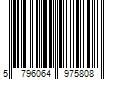 5 796064 975808